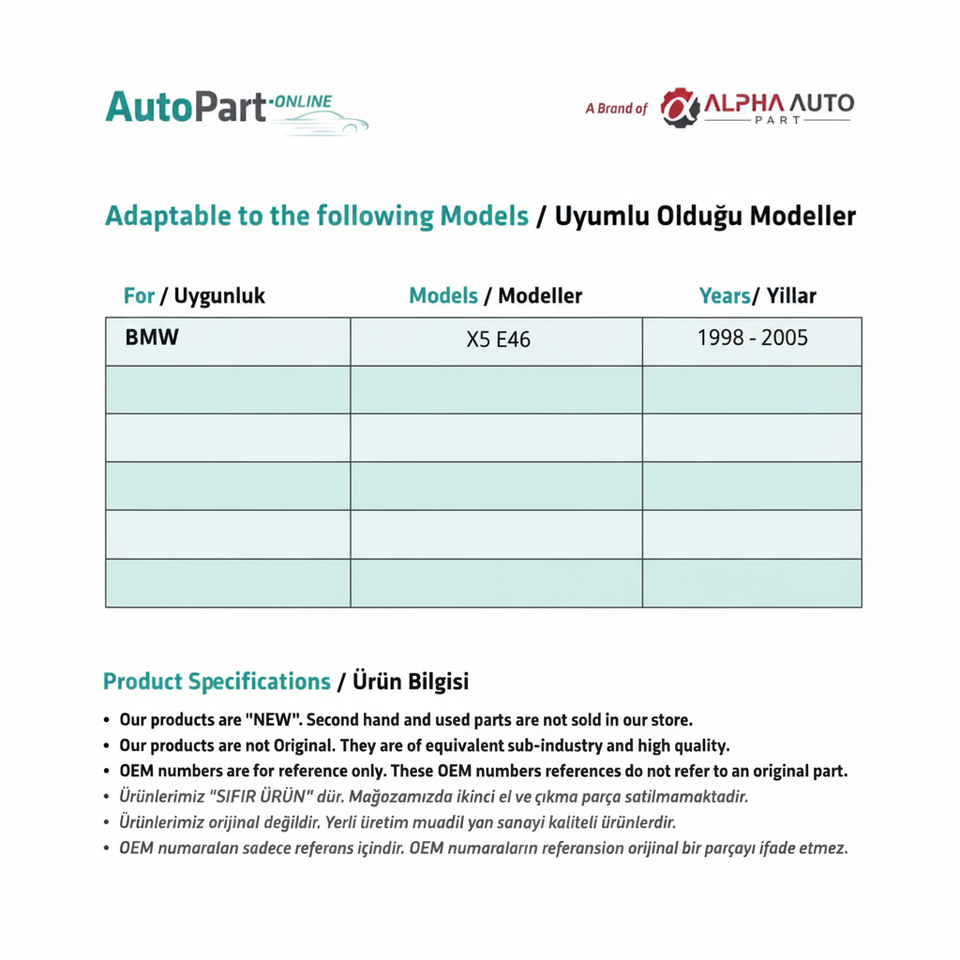 AutoPart ONLINE

A Brand of ALPHA AUTO PART

Adaptable to the following Models / Uyumlu Olduğu Modeller

| For / Uygunluk | Models / Modeller | Years/ Yillar |
|---|---|---|
| BMW | X5 E46 | 1998 - 2005 |
| | | |
| | | |
| | | |
| | | |
| | | |

Product Specifications / Ürün Bilgisi

• Our products are "NEW". Second hand and used parts are not sold in our store.
• Our products are not Original. They are of equivalent sub-industry and high quality.
• OEM numbers are for reference only. These OEM numbers references do not refer to an original part.
• Ürünlerimiz "SIFIR ÜRÜN" dür. Mağozamızda ikinci el ve çıkma parça satilmamaktadir.
• Ürünlerimiz orijinal değildir. Yerli üretim muadil yan sanayi kaliteli ürünlerdir.
• OEM numaralan sadece referans içindir. OEM numaraların referansion orijinal bir parçayı ifade etmez.